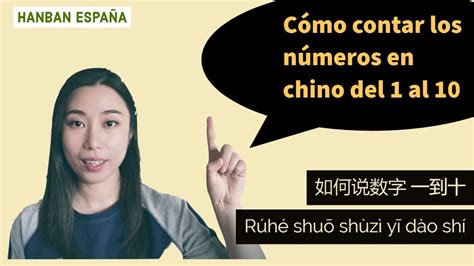 HANBAN ESPAÑA

Cómo contar los números en chino del 1 al 10

如何说数字 一到十

Rúhé shuō shùzì yī dào shí